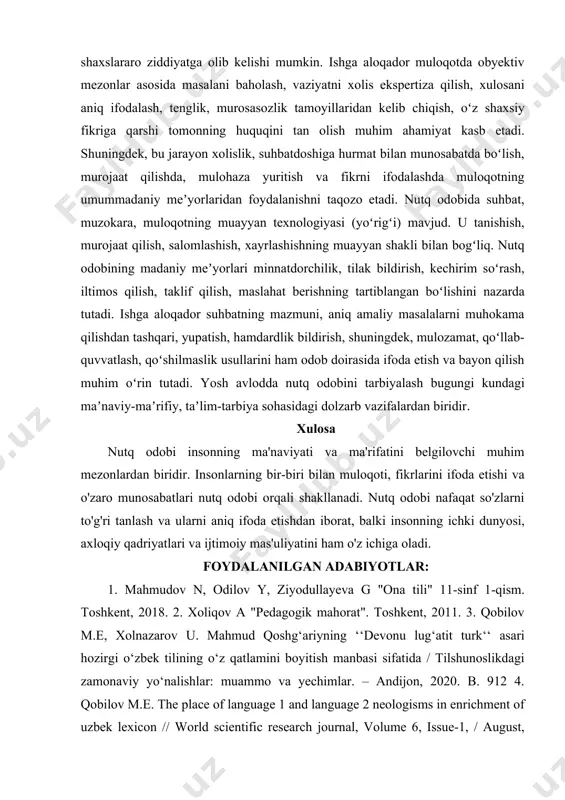 shaxslararo ziddiyatga olib kelishi mumkin. Ishga aloqador muloqotda obyektiv mezonlar asosida masalani baholash, vaziyatni xolis ekspertiza qilish, xulosani aniq ifodalash, tenglik, murosasozlik tamoyillaridan kelib chiqish, o‘z shaxsiy fikriga qarshi tomonning huquqini tan olish muhim ahamiyat kasb etadi. Shuningdek, bu jarayon xolislik, suhbatdoshiga hurmat bilan munosabatda bo‘lish, murojaat qilishda, mulohaza yuritish va fikrni ifodalashda muloqotning umummadaniy me’yorlaridan foydalanishni taqozo etadi. Nutq odobida suhbat, muzokara, muloqotning muayyan texnologiyasi (yo‘rig‘i) mavjud. U tanishish, murojaat qilish, salomlashish, xayrlashishning muayyan shakli bilan bog‘liq. Nutq odobining madaniy me’yorlari minnatdorchilik, tilak bildirish, kechirim so‘rash, iltimos qilish, taklif qilish, maslahat berishning tartiblangan bo‘lishini nazarda tutadi. Ishga aloqador suhbatning mazmuni, aniq amaliy masalalarni muhokama qilishdan tashqari, yupatish, hamdardlik bildirish, shuningdek, mulozamat, qo‘llab-quvvatlash, qo‘shilmaslik usullarini ham odob doirasida ifoda etish va bayon qilish muhim o‘rin tutadi. Yosh avlodda nutq odobini tarbiyalash bugungi kundagi ma’naviy-ma’rifiy, ta’lim-tarbiya sohasidagi dolzarb vazifalardan biridir.

Xulosa

Nutq odobi insonning ma'naviyati va ma'rifatini belgilovchi muhim mezonlardan biridir. Insonlarning bir-biri bilan muloqoti, fikrlarini ifoda etishi va o'zaro munosabatlari nutq odobi orqali shakllanadi. Nutq odobi nafaqat so'zlarni to'g'ri tanlash va ularni aniq ifoda etishdan iborat, balki insonning ichki dunyosi, axloqiy qadriyatlari va ijtimoiy mas'uliyatini ham o'z ichiga oladi.

FOYDALANILGAN ADABIYOTLAR:

1. Mahmudov N, Odilov Y, Ziyodullayeva G "Ona tili" 11-sinf 1-qism. Toshkent, 2018. 2. Xoliqov A "Pedagogik mahorat". Toshkent, 2011. 3. Qobilov M.E, Xolnazarov U. Mahmud Qoshg‘ariyning ‘‘Devonu lug‘atit turk‘‘ asari hozirgi o‘zbek tilining o‘z qatlamini boyitish manbasi sifatida / Tilshunoslikdagi zamonaviy yo‘nalishlar: muammo va yechimlar. – Andijon, 2020. B. 912 4. Qobilov M.E. The place of language 1 and language 2 neologisms in enrichment of uzbek lexicon // World scientific research journal, Volume 6, Issue-1, / August,